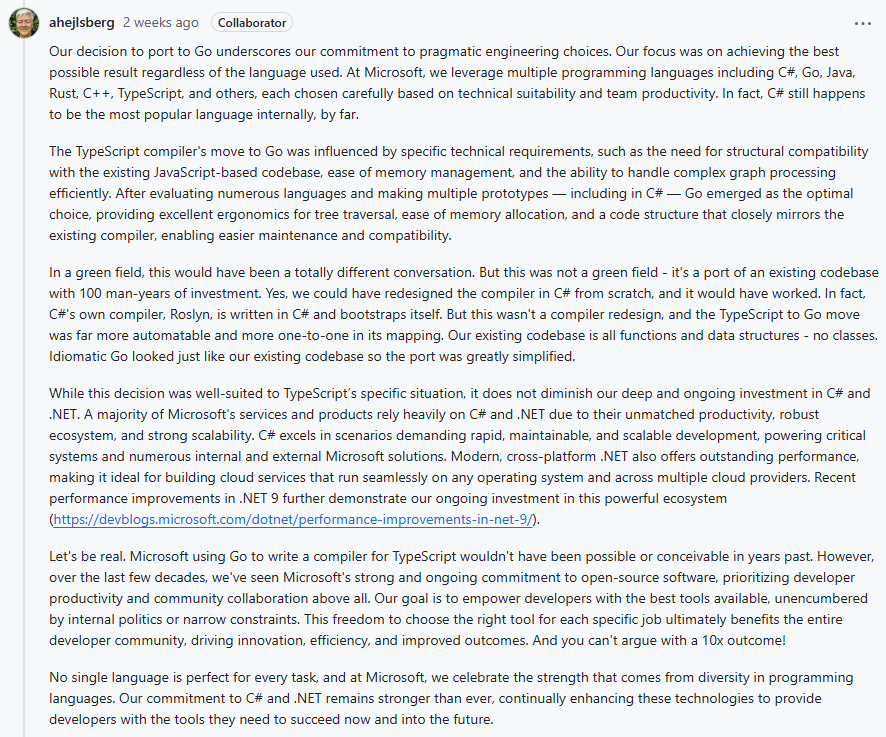 ahejlsberg 2 weeks ago Collaborator ...

Our decision to port to Go underscores our commitment to pragmatic engineering choices. Our focus was on achieving the best possible result regardless of the language used. At Microsoft, we leverage multiple programming languages including C#, Go, Java, Rust, C++, TypeScript, and others, each chosen carefully based on technical suitability and team productivity. In fact, C# still happens to be the most popular language internally, by far.

The TypeScript compiler's move to Go was influenced by specific technical requirements, such as the need for structural compatibility with the existing JavaScript-based codebase, ease of memory management, and the ability to handle complex graph processing efficiently. After evaluating numerous languages and making multiple prototypes — including in C# — Go emerged as the optimal choice, providing excellent ergonomics for tree traversal, ease of memory allocation, and a code structure that closely mirrors the existing compiler, enabling easier maintenance and compatibility.

In a green field, this would have been a totally different conversation. But this was not a green field - it's a port of an existing codebase with 100 man-years of investment. Yes, we could have redesigned the compiler in C# from scratch, and it would have worked. In fact, C#'s own compiler, Roslyn, is written in C# and bootstraps itself. But this wasn't a compiler redesign, and the TypeScript to Go move was far more automatable and more one-to-one in its mapping. Our existing codebase is all functions and data structures - no classes. Idiomatic Go looked just like our existing codebase so the port was greatly simplified.

While this decision was well-suited to TypeScript's specific situation, it does not diminish our deep and ongoing investment in C# and .NET. A majority of Microsoft's services and products rely heavily on C# and .NET due to their unmatched productivity, robust ecosystem, and strong scalability. C# excels in scenarios demanding rapid, maintainable, and scalable development, powering critical systems and numerous internal and external Microsoft solutions. Modern, cross-platform .NET also offers outstanding performance, making it ideal for building cloud services that run seamlessly on any operating system and across multiple cloud providers. Recent performance improvements in .NET 9 further demonstrate our ongoing investment in this powerful ecosystem (https://devblogs.microsoft.com/dotnet/performance-improvements-in-net-9/).

Let's be real. Microsoft using Go to write a compiler for TypeScript wouldn't have been possible or conceivable in years past. However, over the last few decades, we've seen Microsoft's strong and ongoing commitment to open-source software, prioritizing developer productivity and community collaboration above all. Our goal is to empower developers with the best tools available, unencumbered by internal politics or narrow constraints. This freedom to choose the right tool for each specific job ultimately benefits the entire developer community, driving innovation, efficiency, and improved outcomes. And you can't argue with a 10x outcome!

No single language is perfect for every task, and at Microsoft, we celebrate the strength that comes from diversity in programming languages. Our commitment to C# and .NET remains stronger than ever, continually enhancing these technologies to provide developers with the tools they need to succeed now and into the future.